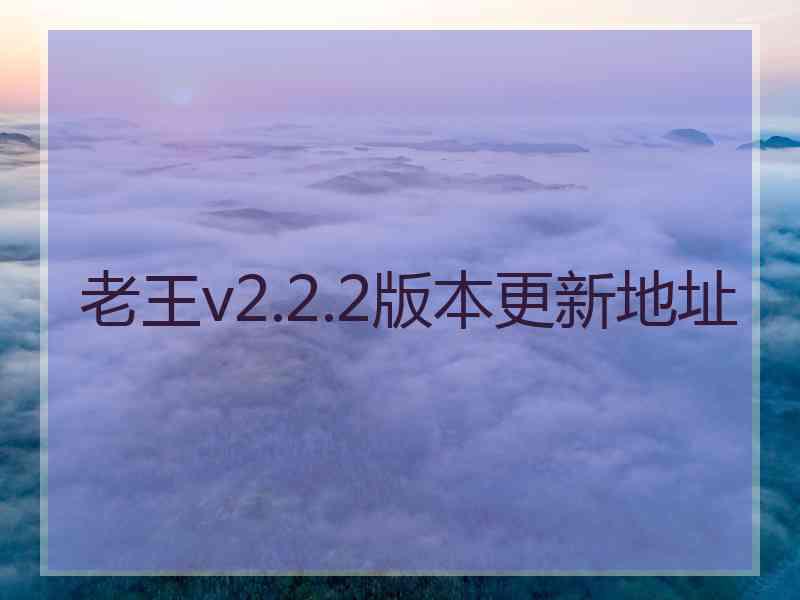 老王v2.2.2版本更新地址